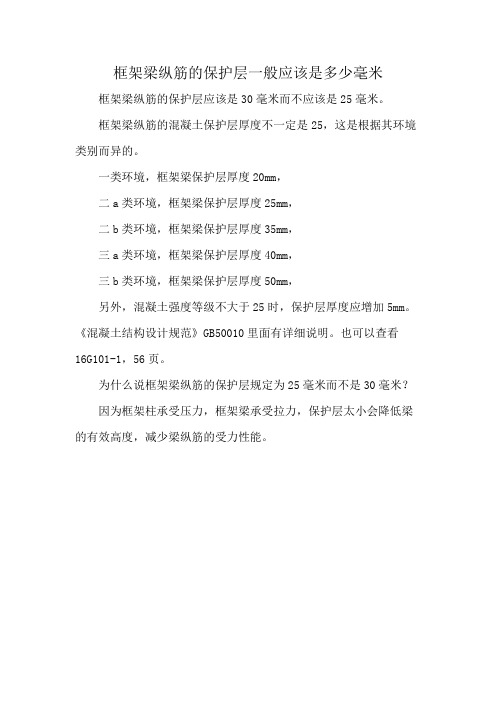 框架梁纵筋的保护层一般应该是多少毫米

框架梁纵筋的保护层应该是 30 毫米而不应该是 25 毫米。

框架梁纵筋的混凝土保护层厚度不一定是 25，这是根据其环境类别而异的。

一类环境，框架梁保护层厚度 20mm，

二 a 类环境，框架梁保护层厚度 25mm，

二 b 类环境，框架梁保护层厚度 35mm，

三 a 类环境，框架梁保护层厚度 40mm，

三 b 类环境，框架梁保护层厚度 50mm，

另外，混凝土强度等级不大于 25 时，保护层厚度应增加 5mm。《混凝土结构设计规范》GB50010 里面有详细说明。也可以查看 16G101-1，56 页。

为什么说框架梁纵筋的保护层规定为 25 毫米而不是 30 毫米？

因为框架柱承受压力，框架梁承受拉力，保护层太小会降低梁的有效高度，减少梁纵筋的受力性能。